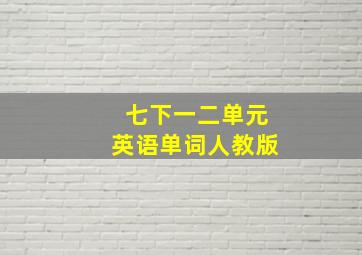 七下一二单元
英语单词人教版